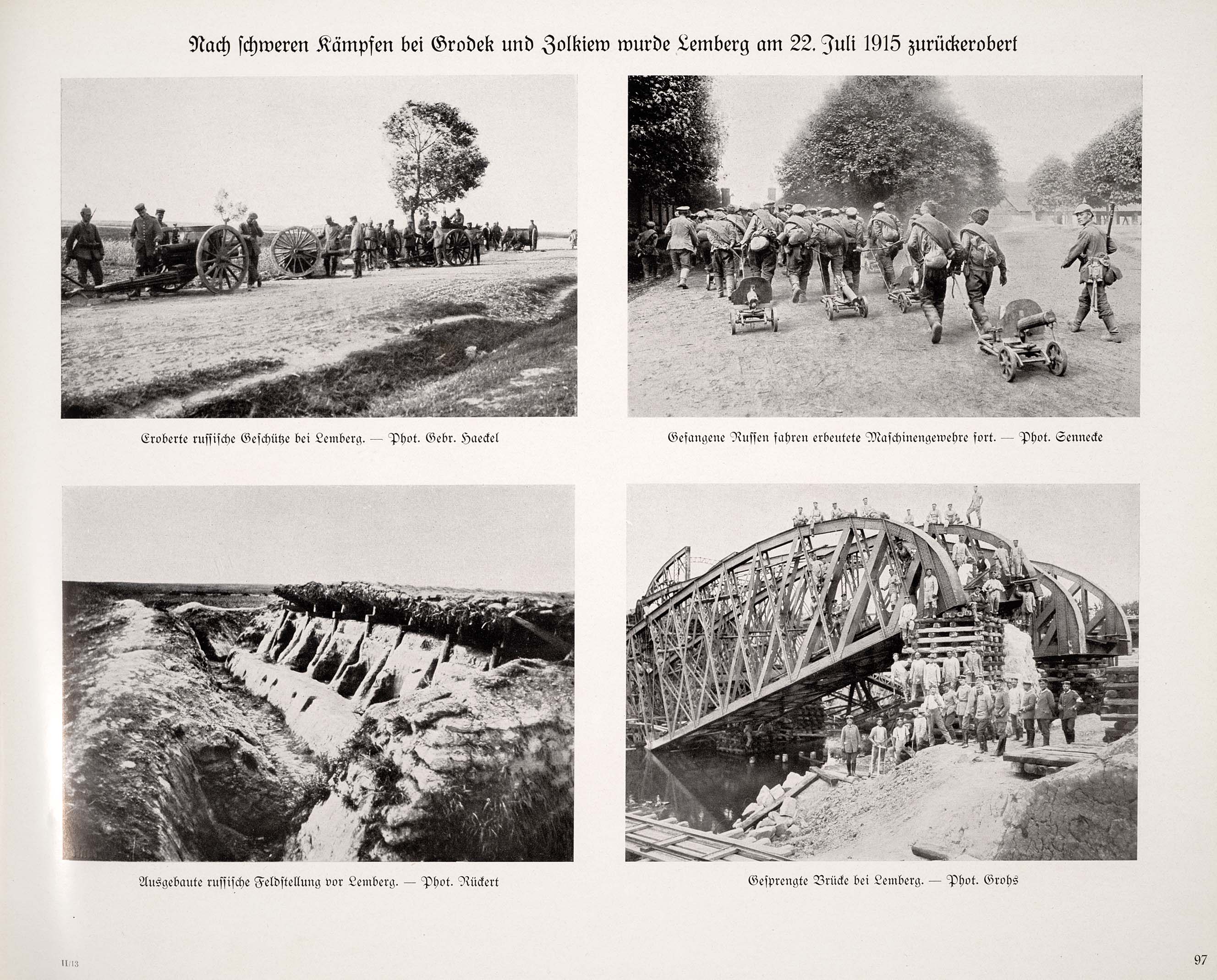 Nach schweren Kämpfen bei Grodek und Zolkiew wurde Lemberg am 22. Juli 1915 zurückerobert

Eroberte russische Geschütze bei Lemberg. — Phot. Gebr. Haeckel

Gefangene Russen fahren erbeutete Maschinengewehre fort. — Phot. Sennecke

Ausgebaute russische Feldstellung vor Lemberg. — Phot. Rückert

Gesprengte Brücke bei Lemberg. — Phot. Grohs

II/13

97